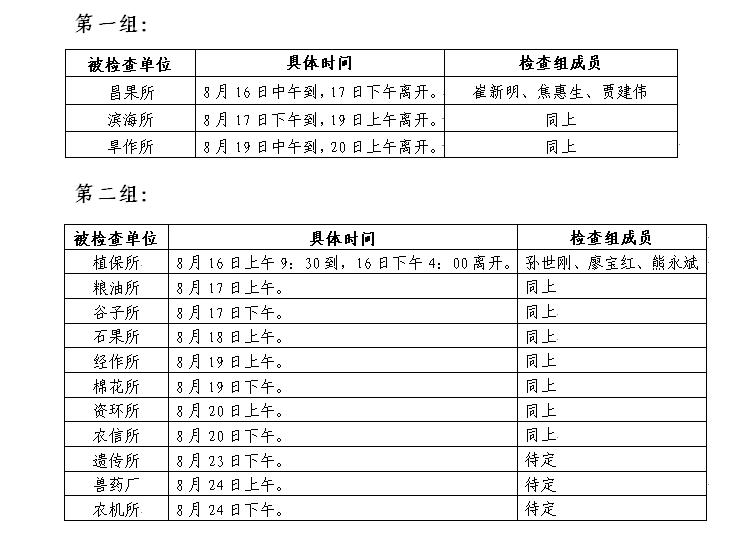 第一组：

| 被检查单位 | 具体时间 | 检查组成员 |
|---|---|---|
| 昌果所 | 8月16日中午到，17日下午离开。 | 崔新明、焦惠生、贾建伟 |
| 滨海所 | 8月17日下午到，19日上午离开。 | 同上 |
| 旱作所 | 8月19日中午到，20日上午离开。 | 同上 |

第二组：

| 被检查单位 | 具体时间 | 检查组成员 |
|---|---|---|
| 植保所 | 8月16日上午9：30到，16日下午4：00离开。 | 孙世刚、廖宝红、熊永斌 |
| 粮油所 | 8月17日上午。 | 同上 |
| 谷子所 | 8月17日下午。 | 同上 |
| 石果所 | 8月18日上午。 | 同上 |
| 经作所 | 8月19日上午。 | 同上 |
| 棉花所 | 8月19日下午。 | 同上 |
| 资环所 | 8月20日上午。 | 同上 |
| 农信所 | 8月20日下午。 | 同上 |
| 遗传所 | 8月23日下午。 | 待定 |
| 兽药厂 | 8月24日上午。 | 待定 |
| 农机所 | 8月24日下午。 | 待定 |